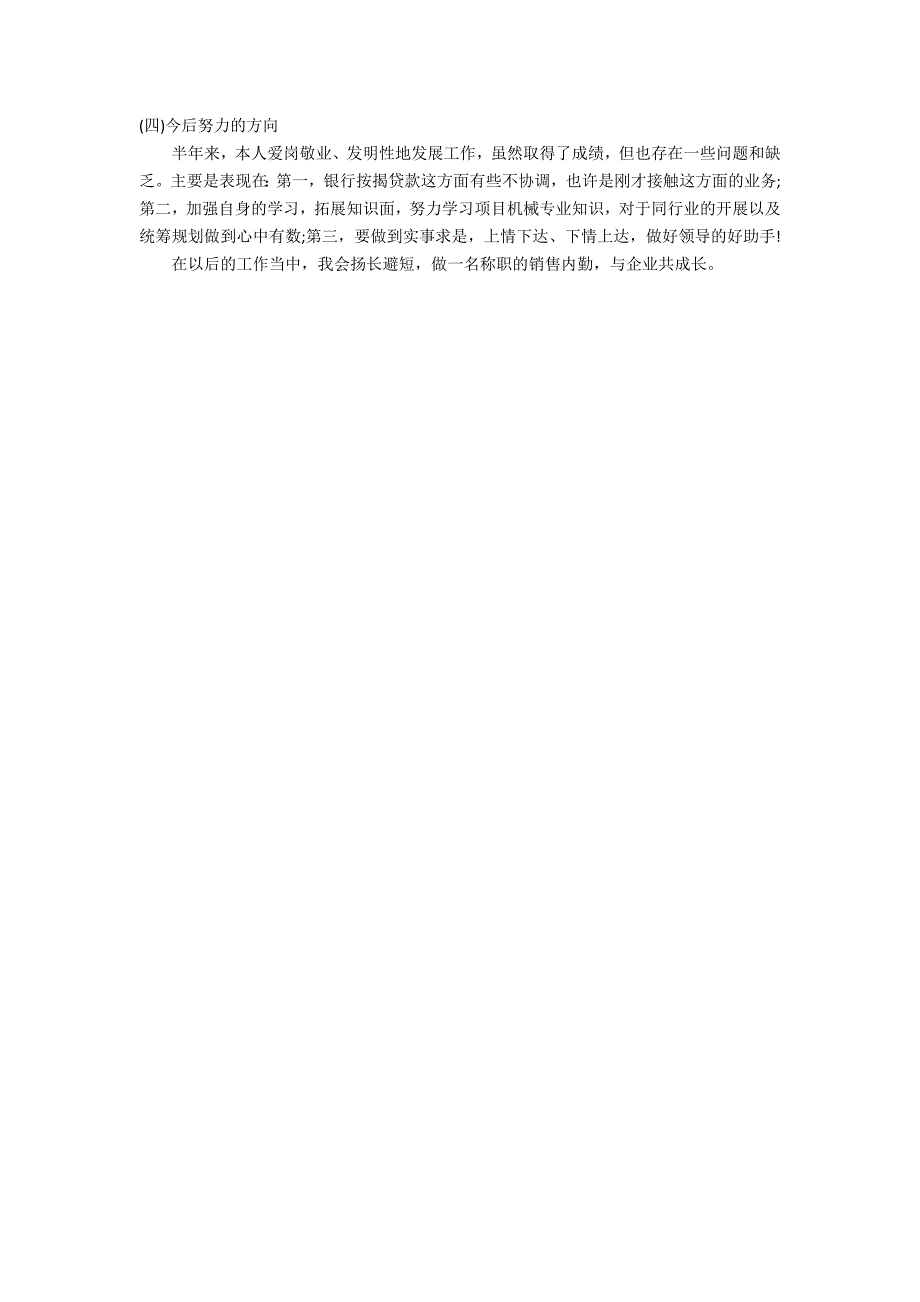 (四)今后努力的方向

半年来，本人爱岗敬业、发明性地发展工作，虽然取得了成绩，但也存在一些问题和缺乏。主要是表现在: 第一，银行按揭贷款这方面有些不协调，也许是刚才接触这方面的业务;第二，加强自身的学习，拓展知识面，努力学习项目机械专业知识，对于同行业的开展以及统筹规划做到心中有数;第三，要做到实事求是，上情下达、下情上达，做好领导的好助手!

在以后的工作当中，我会扬长避短，做一名称职的销售内勤，与企业共成长。